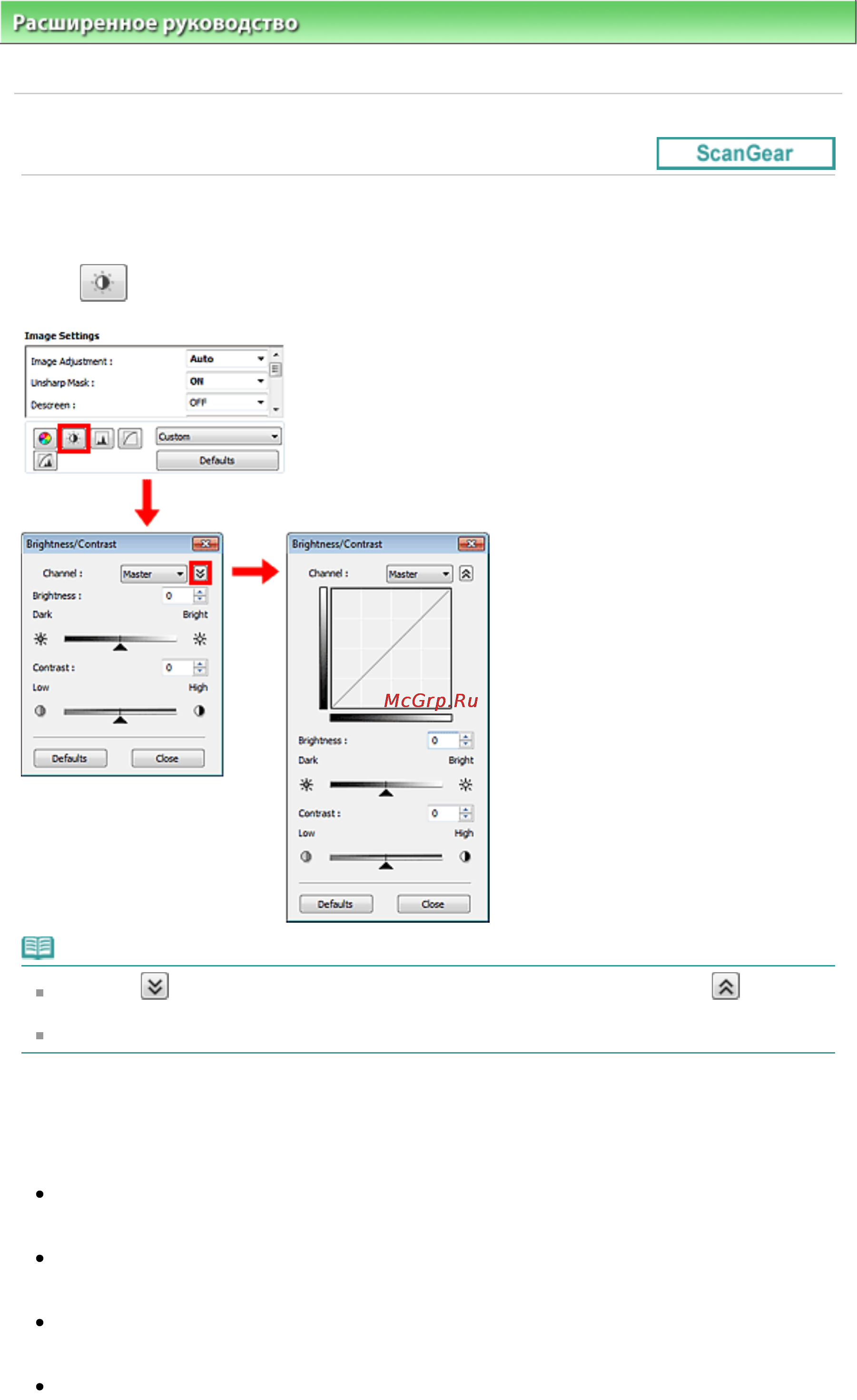 Расширенное руководство

ScanGear

Image Settings

Image Adjustment : Auto
Unsharp Mask : ON
Descreen : OFF

Custom
Defaults

Brightness/Contrast

Channel : Master
Brightness : 0
Dark Bright
Contrast : 0
Low High

Defaults Close

Brightness/Contrast

Channel : Master

McGrp.Ru

Brightness : 0
Dark Bright
Contrast : 0
Low High

Defaults Close